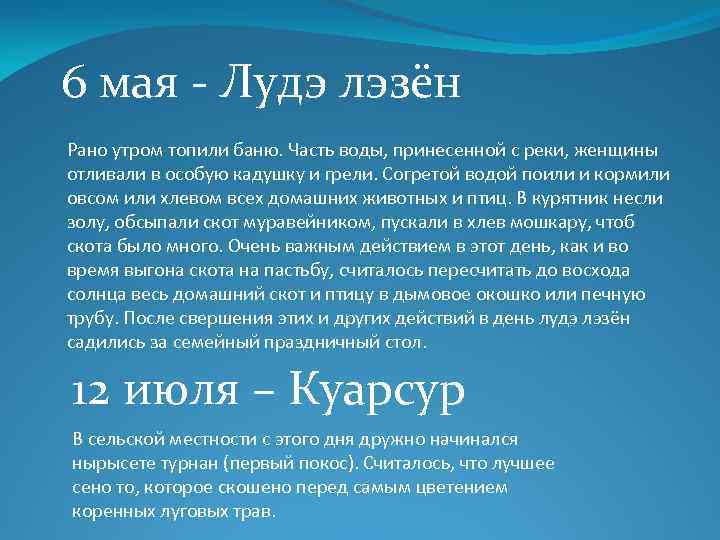 6 мая - Лудэ лэзён

Рано утром топили баню. Часть воды, принесенной с реки, женщины отливали в особую кадушку и грели. Согретой водой поили и кормили овсом или хлевом всех домашних животных и птиц. В курятник несли золу, обсыпали скот муравейником, пускали в хлев мошкару, чтоб скота было много. Очень важным действием в этот день, как и во время выгона скота на пастьбу, считалось пересчитать до восхода солнца весь домашний скот и птицу в дымовое окошко или печную трубу. После свершения этих и других действий в день лудэ лэзён садились за семейный праздничный стол.

12 июля – Куарсур

В сельской местности с этого дня дружно начинался нырысете турнан (первый покос). Считалось, что лучшее сено то, которое скошено перед самым цветением коренных луговых трав.